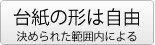 台紙の形は自由
決められた範囲内による